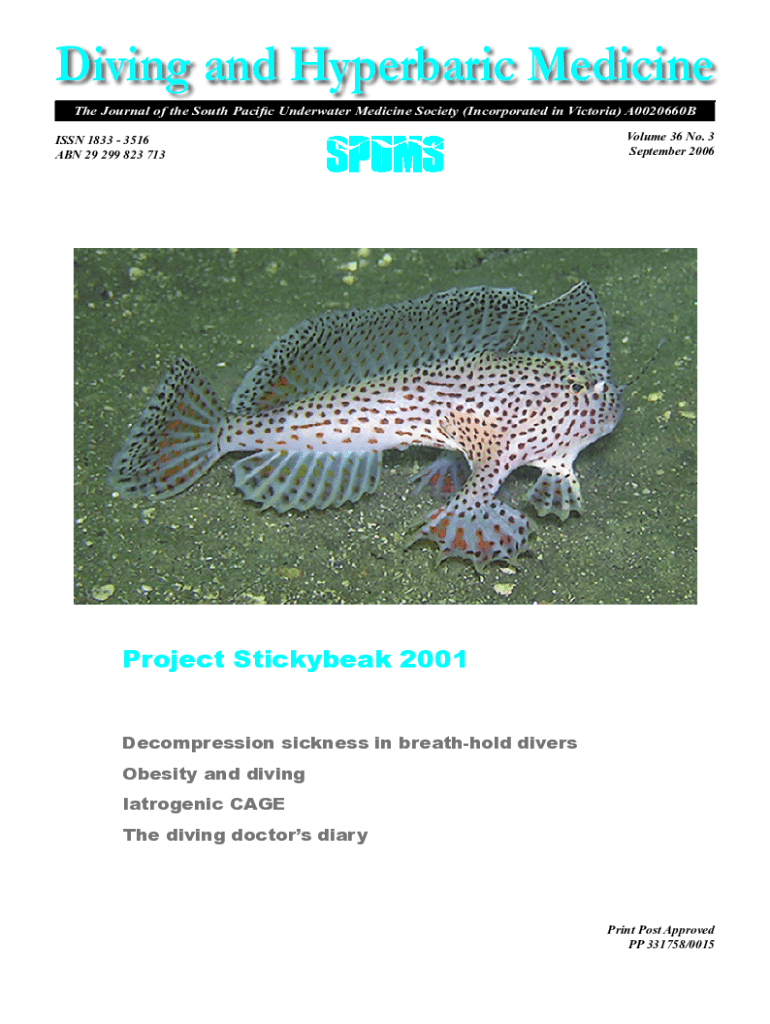 Diving and Hyperbaric Medicine

The Journal of the South Pacific Underwater Medicine Society (Incorporated in Victoria) A0020660B

ISSN 1833 - 3516
ABN 29 299 823 713

SPUMS

Volume 36 No. 3
September 2006

Project Stickybeak 2001

Decompression sickness in breath-hold divers

Obesity and diving

Iatrogenic CAGE

The diving doctor's diary

Print Post Approved
PP 331758/0015